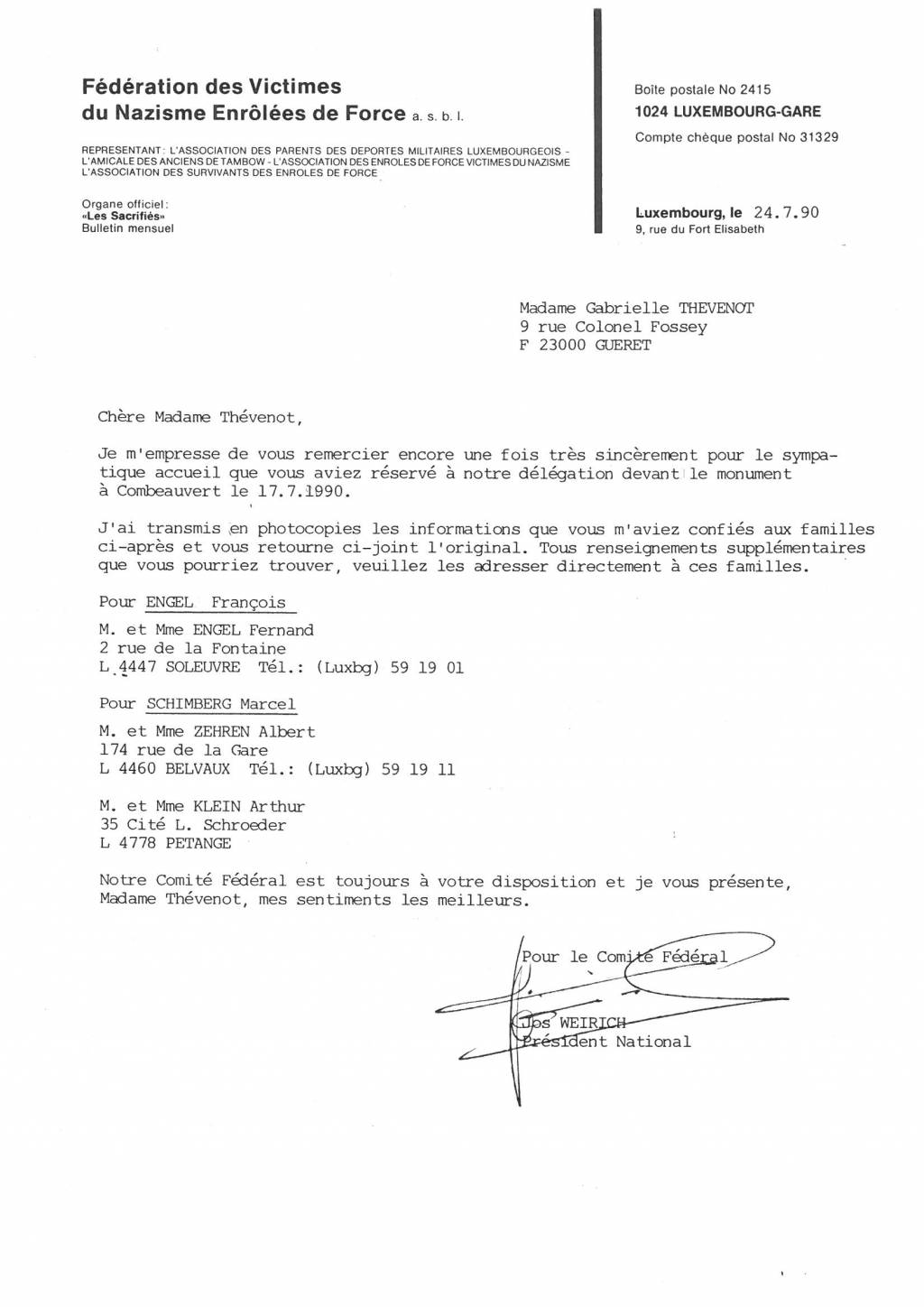 Fédération des Victimes
du Nazisme Enrôlées de Force a. s. b. l.

REPRESENTANT: L'ASSOCIATION DES PARENTS DES DEPORTES MILITAIRES LUXEMBOURGEOIS - L'AMICALE DES ANCIENS DE TAMBOW - L'ASSOCIATION DES ENROLES DE FORCE VICTIMES DU NAZISME L'ASSOCIATION DES SURVIVANTS DES ENROLES DE FORCE

Organe officiel:
«Les Sacrifiés»
Bulletin mensuel

Boîte postale No 2415
1024 LUXEMBOURG-GARE
Compte chèque postal No 31329

Luxembourg, le 24.7.90
9, rue du Fort Elisabeth

Madame Gabrielle THEVENOT
9 rue Colonel Fossey
F 23000 GUERET

Chère Madame Thévenot,

Je m'empresse de vous remercier encore une fois très sincèrement pour le sympatique accueil que vous aviez réservé à notre délégation devant le monument à Combeauvert le 17.7.1990.

J'ai transmis en photocopies les informations que vous m'aviez confiés aux familles ci-après et vous retourne ci-joint l'original. Tous renseignements supplémentaires que vous pourriez trouver, veuillez les adresser directement à ces familles.

Pour ENGEL François

M. et Mme ENGEL Fernand
2 rue de la Fontaine
L 4447 SOLEUVRE Tél.: (Luxbg) 59 19 01

Pour SCHIMBERG Marcel

M. et Mme ZEHREN Albert
174 rue de la Gare
L 4460 BELVAUX Tél.: (Luxbg) 59 19 11

M. et Mme KLEIN Arthur
35 Cité L. Schroeder
L 4778 PETANGE

Notre Comité Fédéral est toujours à votre disposition et je vous présente, Madame Thévenot, mes sentiments les meilleurs.

Pour le Comité Fédéral

Jos WEIRICH
Président National